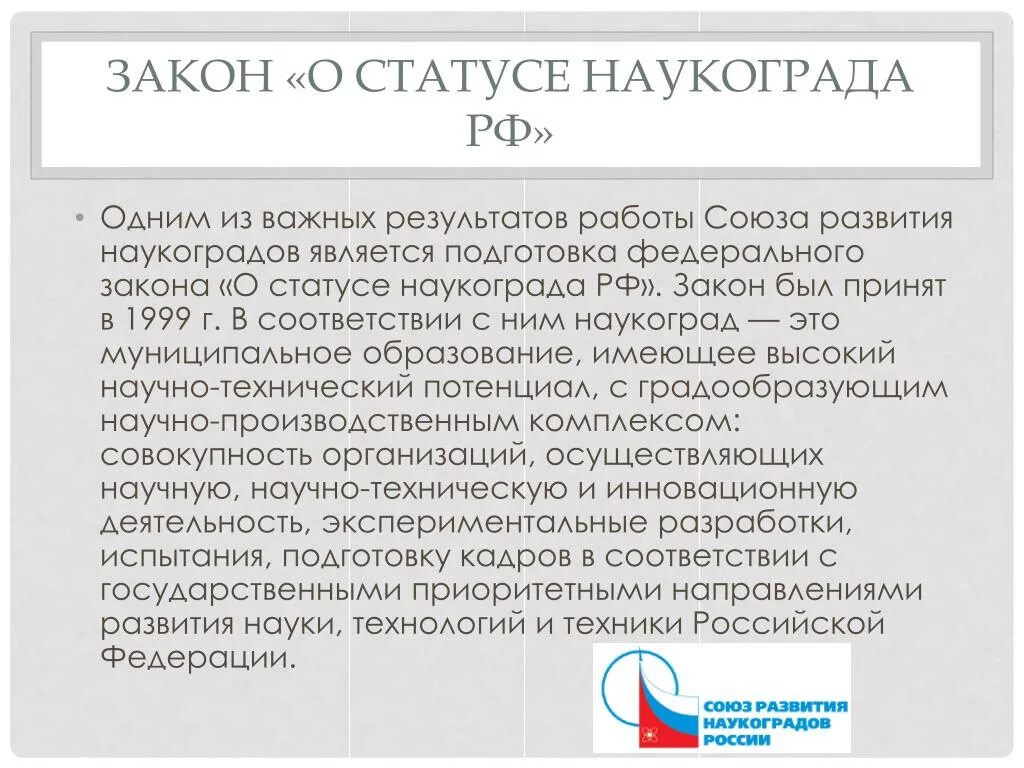 ЗАКОН «О СТАТУСЕ НАУКОГРАДА РФ»

• Одним из важных результатов работы Союза развития наукоградов является подготовка федерального закона «О статусе наукограда РФ». Закон был принят в 1999 г. В соответствии с ним наукоград — это муниципальное образование, имеющее высокий научно-технический потенциал, с градообразующим научно-производственным комплексом: совокупность организаций, осуществляющих научную, научно-техническую и инновационную деятельность, экспериментальные разработки, испытания, подготовку кадров в соответствии с государственными приоритетными направлениями развития науки, технологий и техники Российской Федерации.

СОЮЗ РАЗВИТИЯ НАУКОГРАДОВ РОССИИ